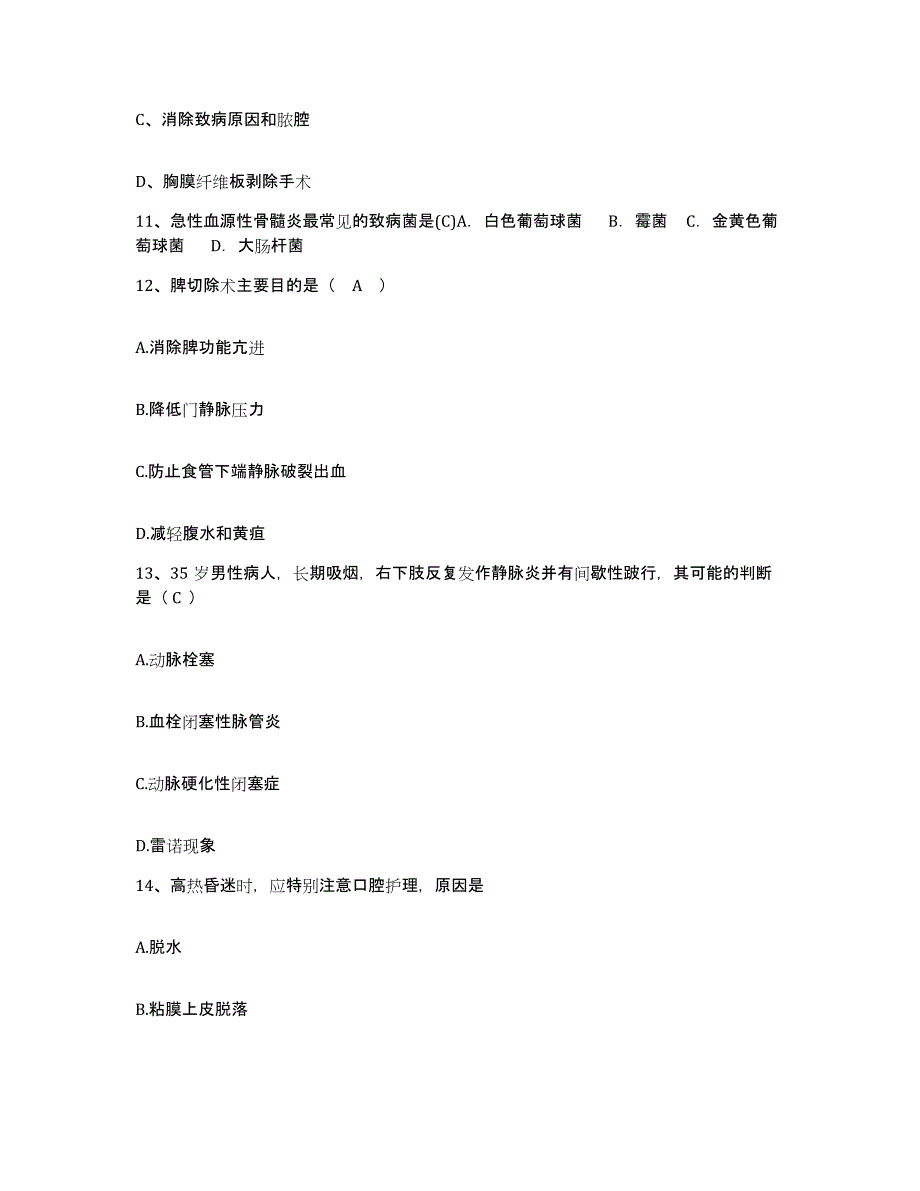 C、消除致病原因和脓腔

D、胸膜纤维板剥除手术

11、急性血源性骨髓炎最常见的致病菌是(C)A. 白色葡萄球菌 B. 霉菌 C. 金黄色葡萄球菌 D. 大肠杆菌

12、脾切除术主要目的是（ A ）

A.消除脾功能亢进

B.降低门静脉压力

C.防止食管下端静脉破裂出血

D.减轻腹水和黄疸

13、35 岁男性病人，长期吸烟，右下肢反复发作静脉炎并有间歇性跛行，其可能的判断是（ C ）

A.动脉栓塞

B.血栓闭塞性脉管炎

C.动脉硬化性闭塞症

D.雷诺现象

14、高热昏迷时，应特别注意口腔护理，原因是

A.脱水

B.粘膜上皮脱落